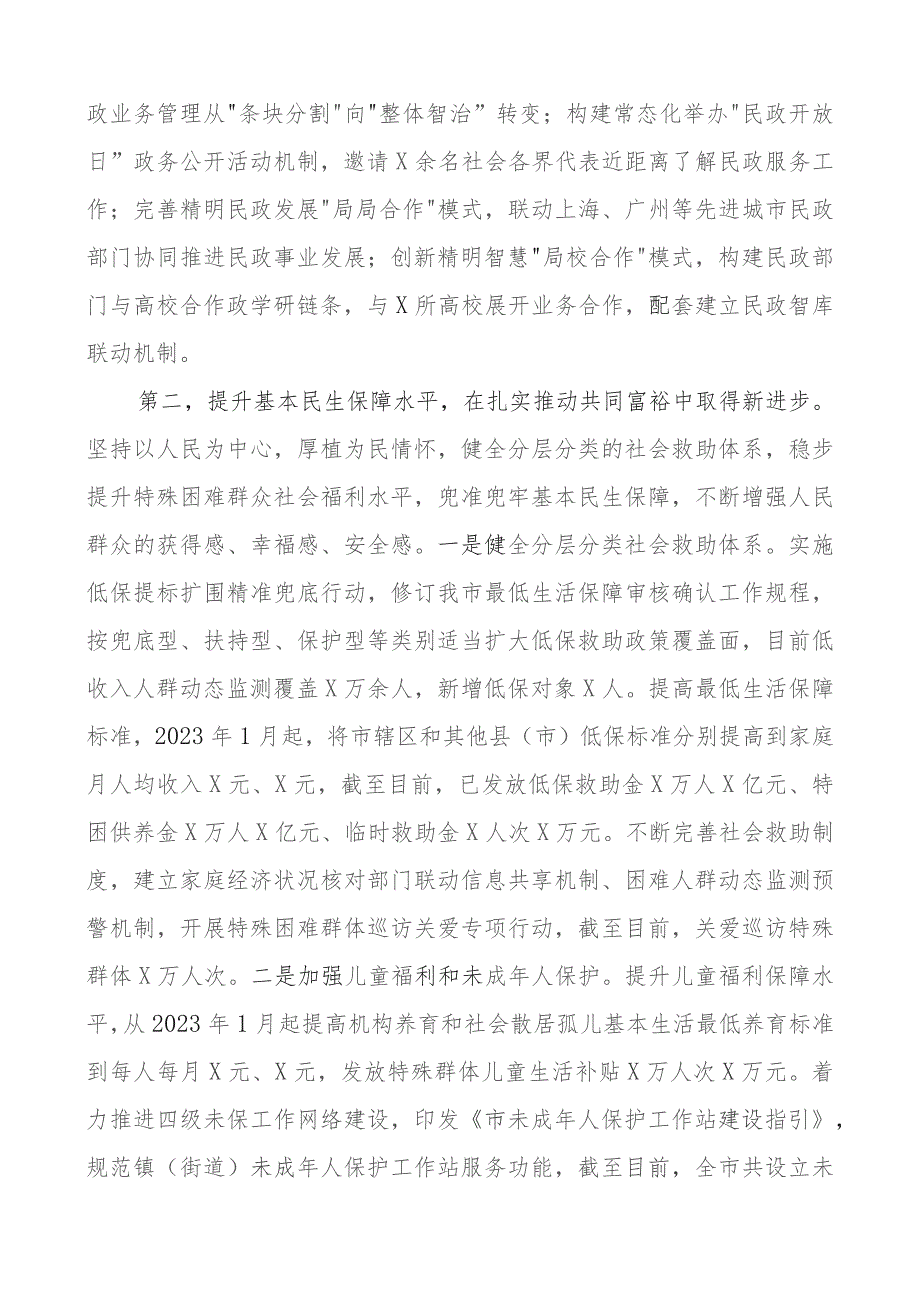 政业务管理从"条块分割"向"整体智治”转变；构建常态化举办"民政开放日”政务公开活动机制，邀请X余名社会各界代表近距离了解民政服务工作；完善精明民政发展"局局合作"模式，联动上海、广州等先进城市民政部门协同推进民政事业发展；创新精明智慧"局校合作"模式，构建民政部门与高校合作政学研链条，与X所高校展开业务合作，配套建立民政智库联动机制。

第二，提升基本民生保障水平，在扎实推动共同富裕中取得新进步。坚持以人民为中心，厚植为民情怀，健全分层分类的社会救助体系，稳步提升特殊困难群众社会福利水平，兜准兜牢基本民生保障，不断增强人民群众的获得感、幸福感、安全感。一是健全分层分类社会救助体系。实施低保提标扩围精准兜底行动，修订我市最低生活保障审核确认工作规程，按兜底型、扶持型、保护型等类别适当扩大低保救助政策覆盖面，目前低收入人群动态监测覆盖X万余人，新增低保对象X人。提高最低生活保障标准，2023年1月起，将市辖区和其他县（市）低保标准分别提高到家庭月人均收入X元、X元，截至目前，已发放低保救助金X万人X亿元、特困供养金X万人X亿元、临时救助金X人次X万元。不断完善社会救助制度，建立家庭经济状况核对部门联动信息共享机制、困难人群动态监测预警机制，开展特殊困难群体巡访关爱专项行动，截至目前，关爱巡访特殊群体X万人次。二是加强儿童福利和未成年人保护。提升儿童福利保障水平，从2023年1月起提高机构养育和社会散居孤儿基本生活最低养育标准到每人每月X元、X元，发放特殊群体儿童生活补贴X万人次X万元。着力推进四级未保工作网络建设，印发《市未成年人保护工作站建设指引》，规范镇（街道）未成年人保护工作站服务功能，截至目前，全市共设立未